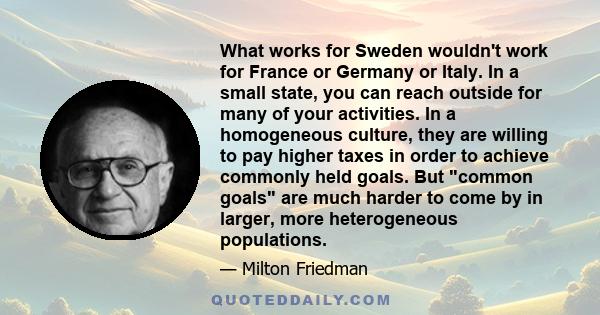 What works for Sweden wouldn't work for France or Germany or Italy. In a small state, you can reach outside for many of your activities. In a homogeneous culture, they are willing to pay higher taxes in order to achieve commonly held goals. But "common goals" are much harder to come by in larger, more heterogeneous populations.

— Milton Friedman

QUOTEDDAILY.COM